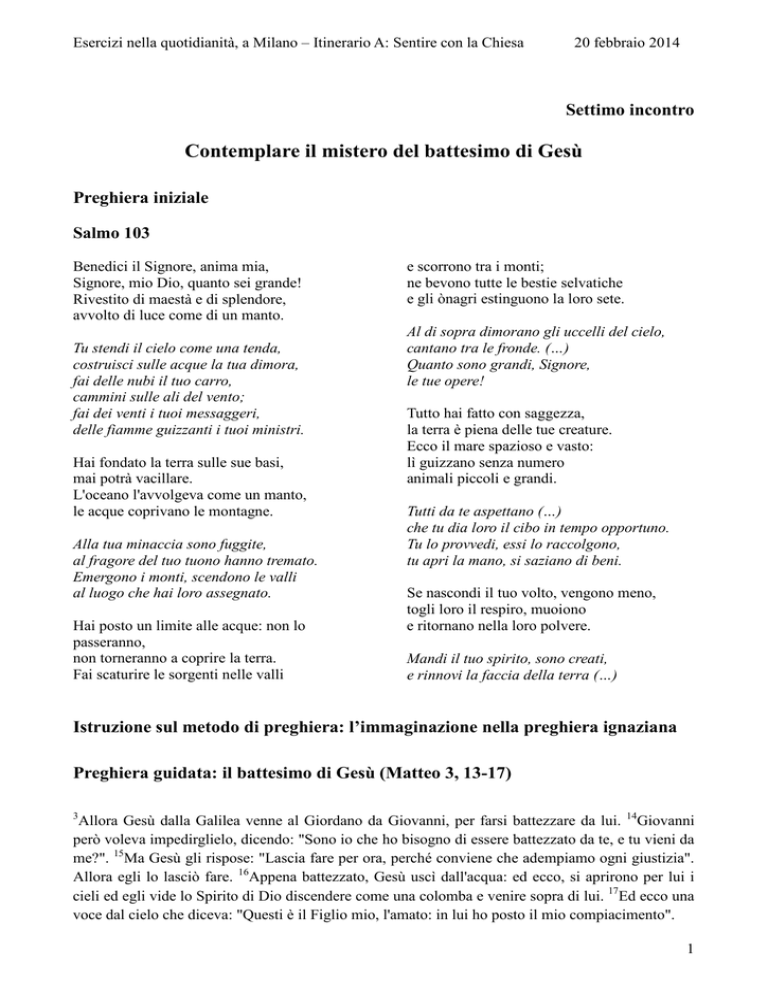 Esercizi nella quotidianità, a Milano – Itinerario A: Sentire con la Chiesa 20 febbraio 2014

Settimo incontro

Contemplare il mistero del battesimo di Gesù

Preghiera iniziale

Salmo 103

Benedici il Signore, anima mia,
Signore, mio Dio, quanto sei grande!
Rivestito di maestà e di splendore,
avvolto di luce come di un manto.

Tu stendi il cielo come una tenda,
costruisci sulle acque la tua dimora,
fai delle nubi il tuo carro,
cammini sulle ali del vento;
fai dei venti i tuoi messaggeri,
delle fiamme guizzanti i tuoi ministri.

Hai fondato la terra sulle sue basi,
mai potrà vacillare.
L'oceano l'avvolgeva come un manto,
le acque coprivano le montagne.

Alla tua minaccia sono fuggite,
al fragore del tuo tuono hanno tremato.
Emergono i monti, scendono le valli
al luogo che hai loro assegnato.

Hai posto un limite alle acque: non lo passeranno,
non torneranno a coprire la terra.
Fai scaturire le sorgenti nelle valli

e scorrono tra i monti;
ne bevono tutte le bestie selvatiche
e gli ònagri estinguono la loro sete.

Al di sopra dimorano gli uccelli del cielo,
cantano tra le fronde. (...)
Quanto sono grandi, Signore,
le tue opere!

Tutto hai fatto con saggezza,
la terra è piena delle tue creature.
Ecco il mare spazioso e vasto:
lì guizzano senza numero
animali piccoli e grandi.

Tutti da te aspettano (...)
che tu dia loro il cibo in tempo opportuno.
Tu lo provvedi, essi lo raccolgono,
tu apri la mano, si saziano di beni.

Se nascondi il tuo volto, vengono meno,
togli loro il respiro, muoiono
e ritornano nella loro polvere.

Mandi il tuo spirito, sono creati,
e rinnovi la faccia della terra (...)

Istruzione sul metodo di preghiera: l'immaginazione nella preghiera ignaziana

Preghiera guidata: il battesimo di Gesù (Matteo 3, 13-17)

$^{3}$Allora Gesù dalla Galilea venne al Giordano da Giovanni, per farsi battezzare da lui. $^{14}$Giovanni però voleva impedirglielo, dicendo: "Sono io che ho bisogno di essere battezzato da te, e tu vieni da me?". $^{15}$Ma Gesù gli rispose: "Lascia fare per ora, perché conviene che adempiamo ogni giustizia". Allora egli lo lasciò fare. $^{16}$Appena battezzato, Gesù uscì dall'acqua: ed ecco, si aprirono per lui i cieli ed egli vide lo Spirito di Dio discendere come una colomba e venire sopra di lui. $^{17}$Ed ecco una voce dal cielo che diceva: "Questi è il Figlio mio, l'amato: in lui ho posto il mio compiacimento".

1